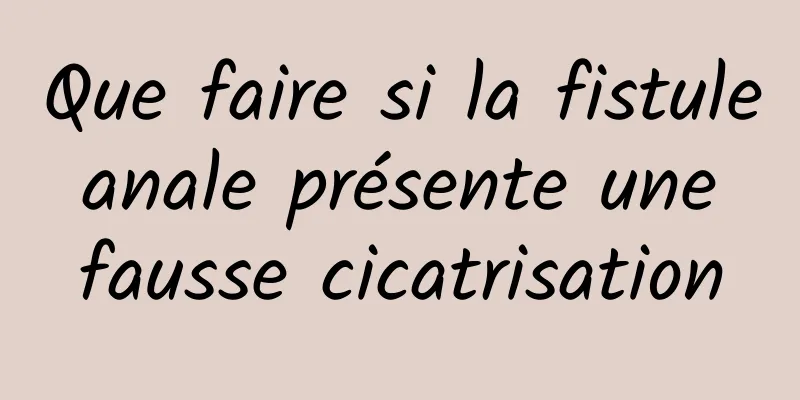 Que faire si la fistule anale présente une fausse cicatrisation